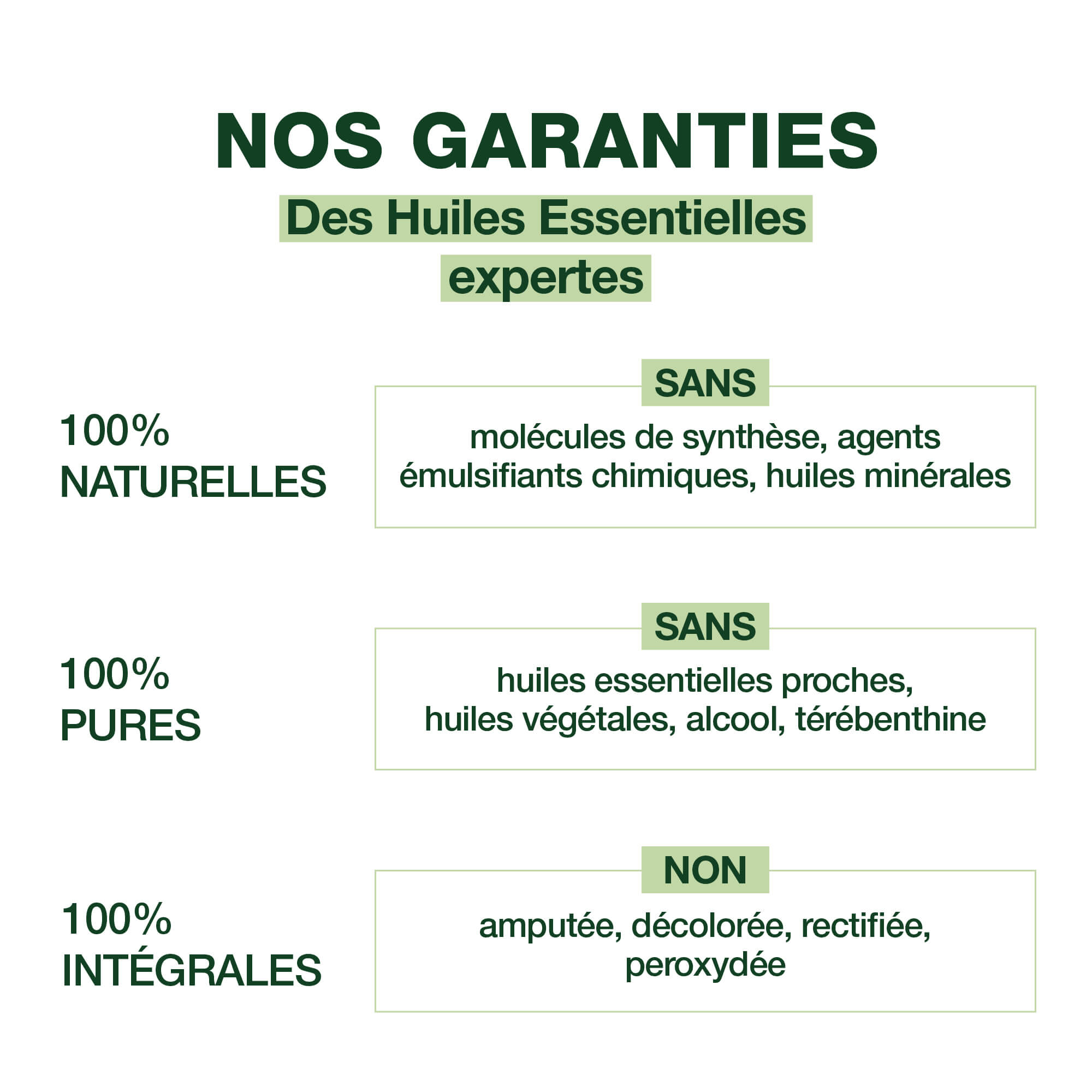 NOS GARANTIES

Des Huiles Essentielles expertes

100% NATURELLES

SANS

molécules de synthèse, agents émulsifiants chimiques, huiles minérales

100% PURES

SANS

huiles essentielles proches, huiles végétales, alcool, térébenthine

100% INTÉGRALES

NON

amputée, décolorée, rectifiée, peroxydée